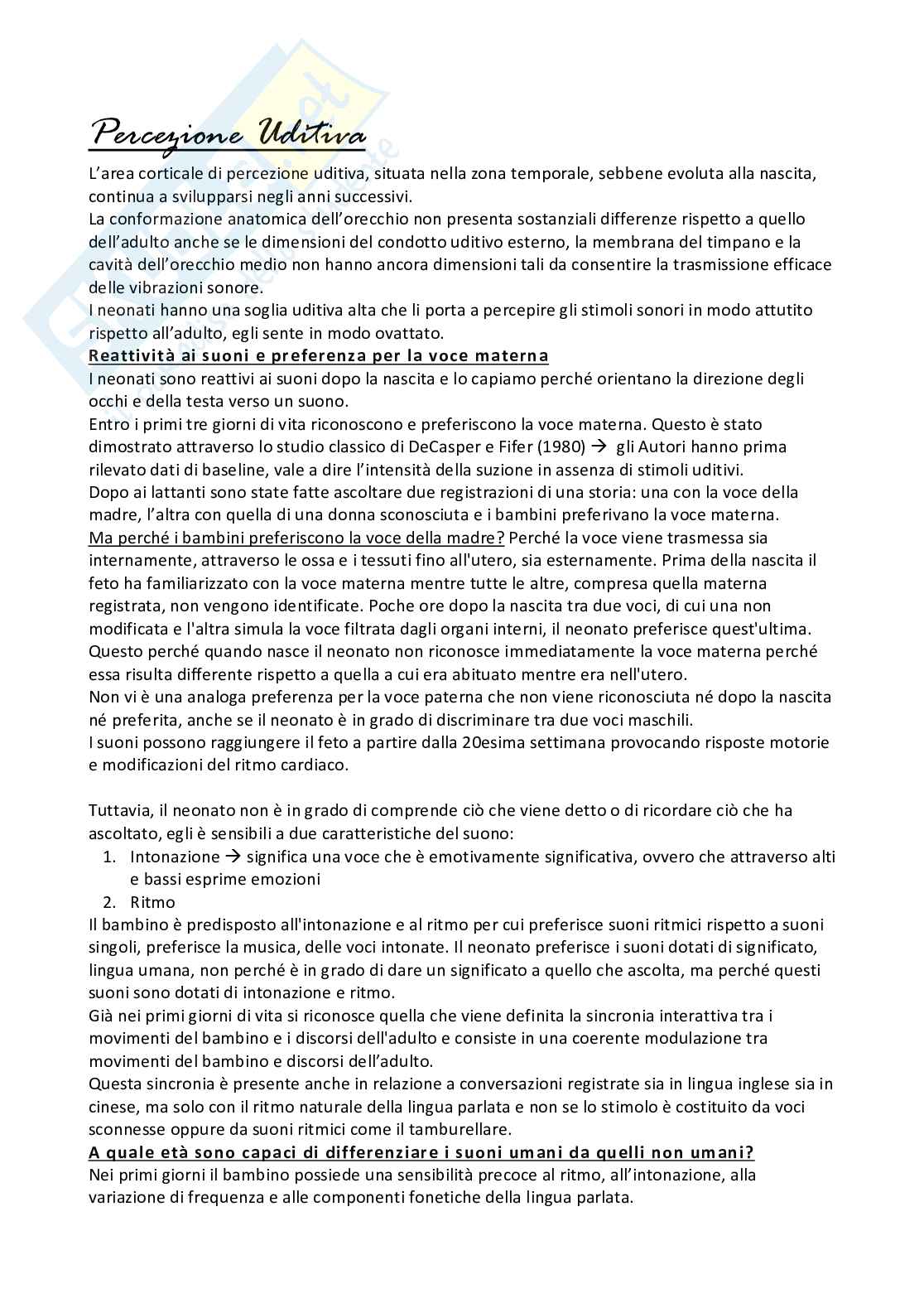 Percezione Uditiva

L'area corticale di percezione uditiva, situata nella zona temporale, sebbene evoluta alla nascita, continua a svilupparsi negli anni successivi.
La conformazione anatomica dell'orecchio non presenta sostanziali differenze rispetto a quello dell'adulto anche se le dimensioni del condotto uditivo esterno, la membrana del timpano e la cavità dell'orecchio medio non hanno ancora dimensioni tali da consentire la trasmissione efficace delle vibrazioni sonore.
I neonati hanno una soglia uditiva alta che li porta a percepire gli stimoli sonori in modo attutito rispetto all'adulto, egli sente in modo ovattato.

Reattività ai suoni e preferenza per la voce materna

I neonati sono reattivi ai suoni dopo la nascita e lo capiamo perché orientano la direzione degli occhi e della testa verso un suono.
Entro i primi tre giorni di vita riconoscono e preferiscono la voce materna. Questo è stato dimostrato attraverso lo studio classico di DeCasper e Fifer (1980) → gli Autori hanno prima rilevato dati di baseline, vale a dire l'intensità della suzione in assenza di stimoli uditivi.
Dopo ai lattanti sono state fatte ascoltare due registrazioni di una storia: una con la voce della madre, l'altra con quella di una donna sconosciuta e i bambini preferivano la voce materna.
Ma perché i bambini preferiscono la voce della madre? Perché la voce viene trasmessa sia internamente, attraverso le ossa e i tessuti fino all'utero, sia esternamente. Prima della nascita il feto ha familiarizzato con la voce materna mentre tutte le altre, compresa quella materna registrata, non vengono identificate. Poche ore dopo la nascita tra due voci, di cui una non modificata e l'altra simula la voce filtrata dagli organi interni, il neonato preferisce quest'ultima. Questo perché quando nasce il neonato non riconosce immediatamente la voce materna perché essa risulta differente rispetto a quella a cui era abituato mentre era nell'utero.
Non vi è una analoga preferenza per la voce paterna che non viene riconosciuta né dopo la nascita né preferita, anche se il neonato è in grado di discriminare tra due voci maschili.
I suoni possono raggiungere il feto a partire dalla 20esima settimana provocando risposte motorie e modificazioni del ritmo cardiaco.

Tuttavia, il neonato non è in grado di comprende ciò che viene detto o di ricordare ciò che ha ascoltato, egli è sensibili a due caratteristiche del suono:
1. Intonazione → significa una voce che è emotivamente significativa, ovvero che attraverso alti e bassi esprime emozioni
2. Ritmo
Il bambino è predisposto all'intonazione e al ritmo per cui preferisce suoni ritmici rispetto a suoni singoli, preferisce la musica, delle voci intonate. Il neonato preferisce i suoni dotati di significato, lingua umana, non perché è in grado di dare un significato a quello che ascolta, ma perché questi suoni sono dotati di intonazione e ritmo.
Già nei primi giorni di vita si riconosce quella che viene definita la sincronia interattiva tra i movimenti del bambino e i discorsi dell'adulto e consiste in una coerente modulazione tra movimenti del bambino e discorsi dell'adulto.
Questa sincronia è presente anche in relazione a conversazioni registrate sia in lingua inglese sia in cinese, ma solo con il ritmo naturale della lingua parlata e non se lo stimolo è costituito da voci sconnesse oppure da suoni ritmici come il tamburellare.

A quale età sono capaci di differenziare i suoni umani da quelli non umani?

Nei primi giorni il bambino possiede una sensibilità precoce al ritmo, all'intonazione, alla variazione di frequenza e alle componenti fonetiche della lingua parlata.